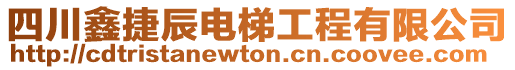 四川鑫捷辰电梯工程有限公司
http://cdtristanewton.cn.coovee.com